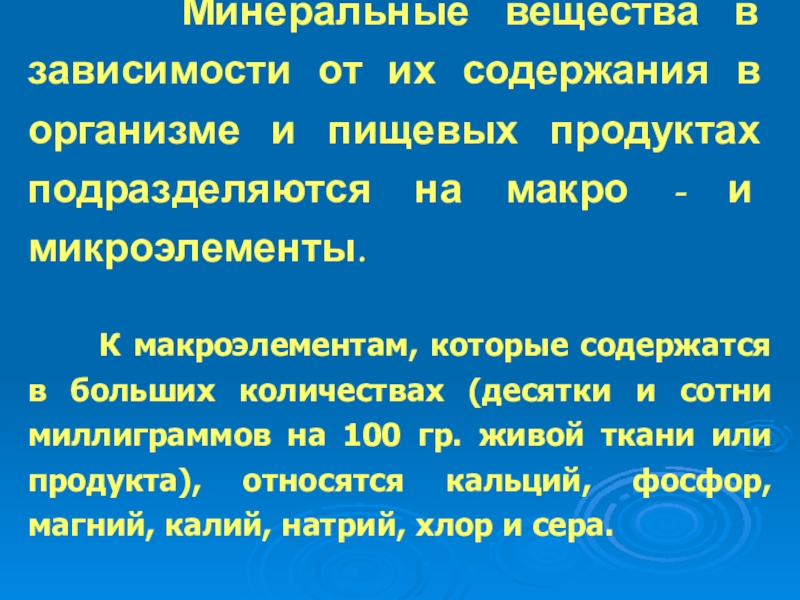 Минеральные вещества в зависимости от их содержания в организме и пищевых продуктах подразделяются на макро - и микроэлементы.

К макроэлементам, которые содержатся в больших количествах (десятки и сотни миллиграммов на 100 гр. живой ткани или продукта), относятся кальций, фосфор, магний, калий, натрий, хлор и сера.